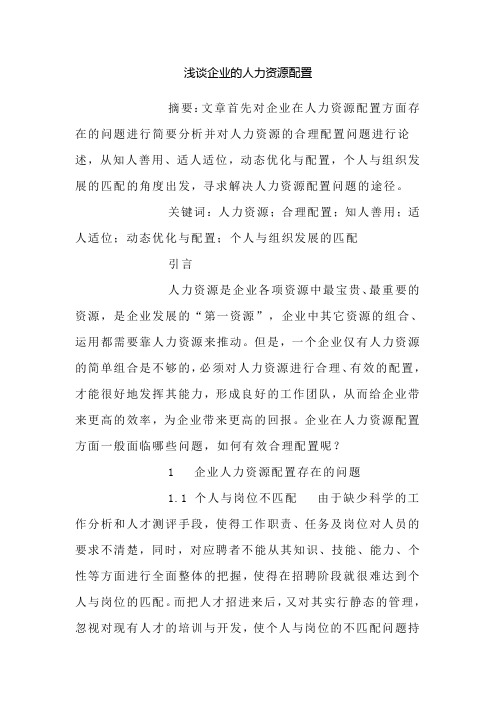 浅谈企业的人力资源配置

摘要：文章首先对企业在人力资源配置方面存在的问题进行简要分析并对人力资源的合理配置问题进行论述，从知人善用、适人适位，动态优化与配置，个人与组织发展的匹配的角度出发，寻求解决人力资源配置问题的途径。

关键词：人力资源；合理配置；知人善用；适人适位；动态优化与配置；个人与组织发展的匹配

引言

人力资源是企业各项资源中最宝贵、最重要的资源，是企业发展的“第一资源”，企业中其它资源的组合、运用都需要靠人力资源来推动。但是，一个企业仅有人力资源的简单组合是不够的，必须对人力资源进行合理、有效的配置，才能很好地发挥其能力，形成良好的工作团队，从而给企业带来更高的效率，为企业带来更高的回报。企业在人力资源配置方面一般面临哪些问题，如何有效合理配置呢？

1 企业人力资源配置存在的问题

1.1 个人与岗位不匹配 由于缺少科学的工作分析和人才测评手段，使得工作职责、任务及岗位对人员的要求不清楚，同时，对应聘者不能从其知识、技能、能力、个性等方面进行全面整体的把握，使得在招聘阶段就很难达到个人与岗位的匹配。而把人才招进来后，又对其实行静态的管理，忽视对现有人才的培训与开发，使个人与岗位的不匹配问题持